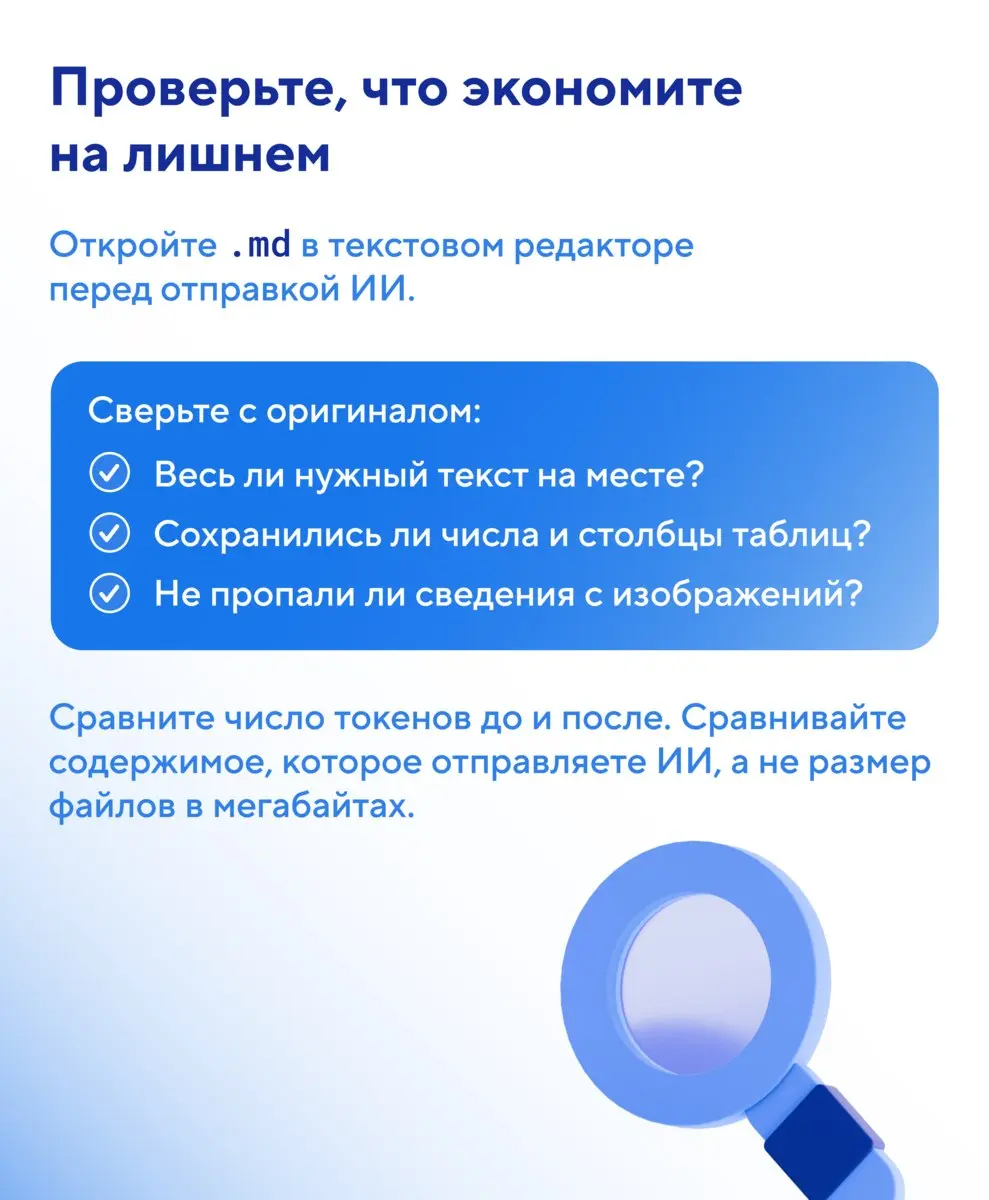 Проверьте, что экономите на лишнем

Откройте .md в текстовом редакторе перед отправкой ИИ.

Сверьте с оригиналом:
Весь ли нужный текст на месте?
Сохранились ли числа и столбцы таблиц?
Не пропали ли сведения с изображений?

Сравните число токенов до и после. Сравнивайте содержимое, которое отправляете ИИ, а не размер файлов в мегабайтах.